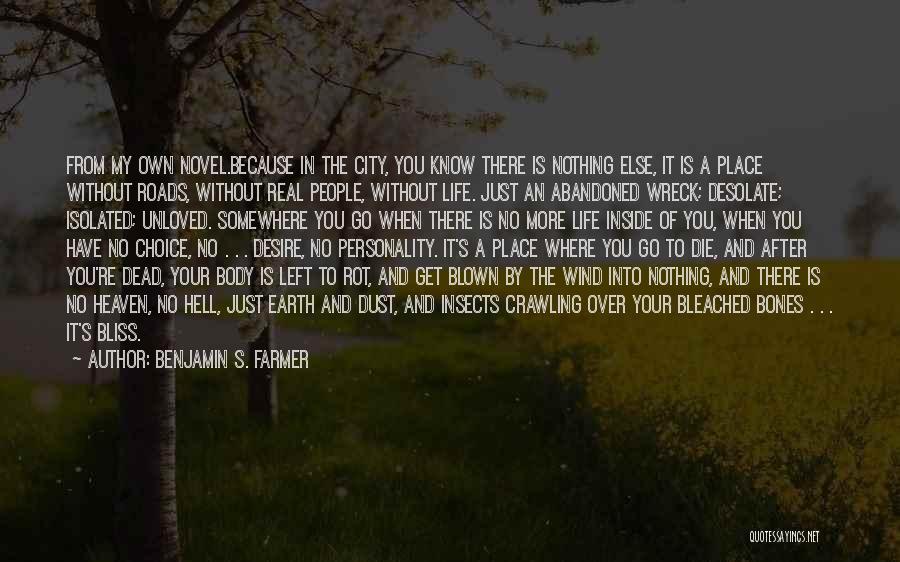 FROM MY OWN NOVEL.BECAUSE IN THE CITY, YOU KNOW THERE IS NOTHING ELSE, IT IS A PLACE WITHOUT ROADS, WITHOUT REAL PEOPLE, WITHOUT LIFE. JUST AN ABANDONED WRECK; DESOLATE; ISOLATED; UNLOVED. SOMEWHERE YOU GO WHEN THERE IS NO MORE LIFE INSIDE OF YOU, WHEN YOU HAVE NO CHOICE, NO . . . DESIRE, NO PERSONALITY. IT'S A PLACE WHERE YOU GO TO DIE, AND AFTER YOU'RE DEAD, YOUR BODY IS LEFT TO ROT, AND GET BLOWN BY THE WIND INTO NOTHING, AND THERE IS NO HEAVEN, NO HELL, JUST EARTH AND DUST, AND INSECTS CRAWLING OVER YOUR BLEACHED BONES . . . IT'S BLISS.

~ AUTHOR: BENJAMIN S. FARMER

QUOTESSAYINGS.NET